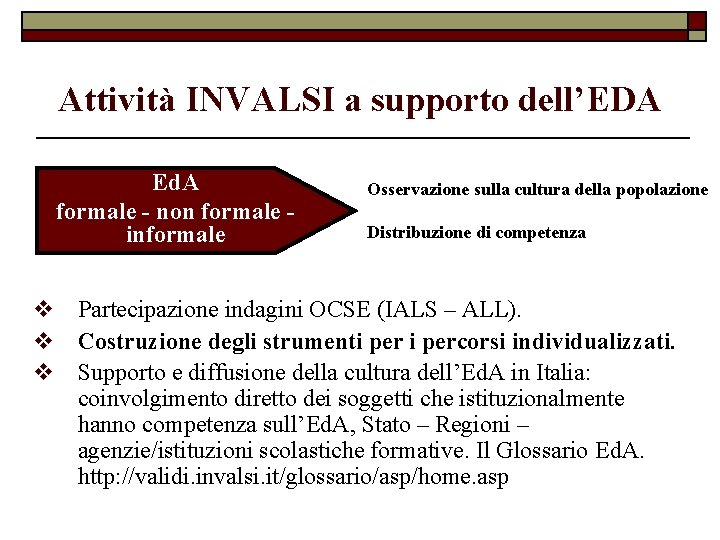 Attività INVALSI a supporto dell'EDA

EdA
formale - non formale - informale

Osservazione sulla cultura della popolazione

Distribuzione di competenza

❖ Partecipazione indagini OCSE (IALS – ALL).

❖ Costruzione degli strumenti per i percorsi individualizzati.

❖ Supporto e diffusione della cultura dell'EdA in Italia: coinvolgimento diretto dei soggetti che istituzionalmente hanno competenza sull'EdA, Stato – Regioni – agenzie/istituzioni scolastiche formative. Il Glossario EdA. http://validi.invalsi.it/glossario/asp/home.asp